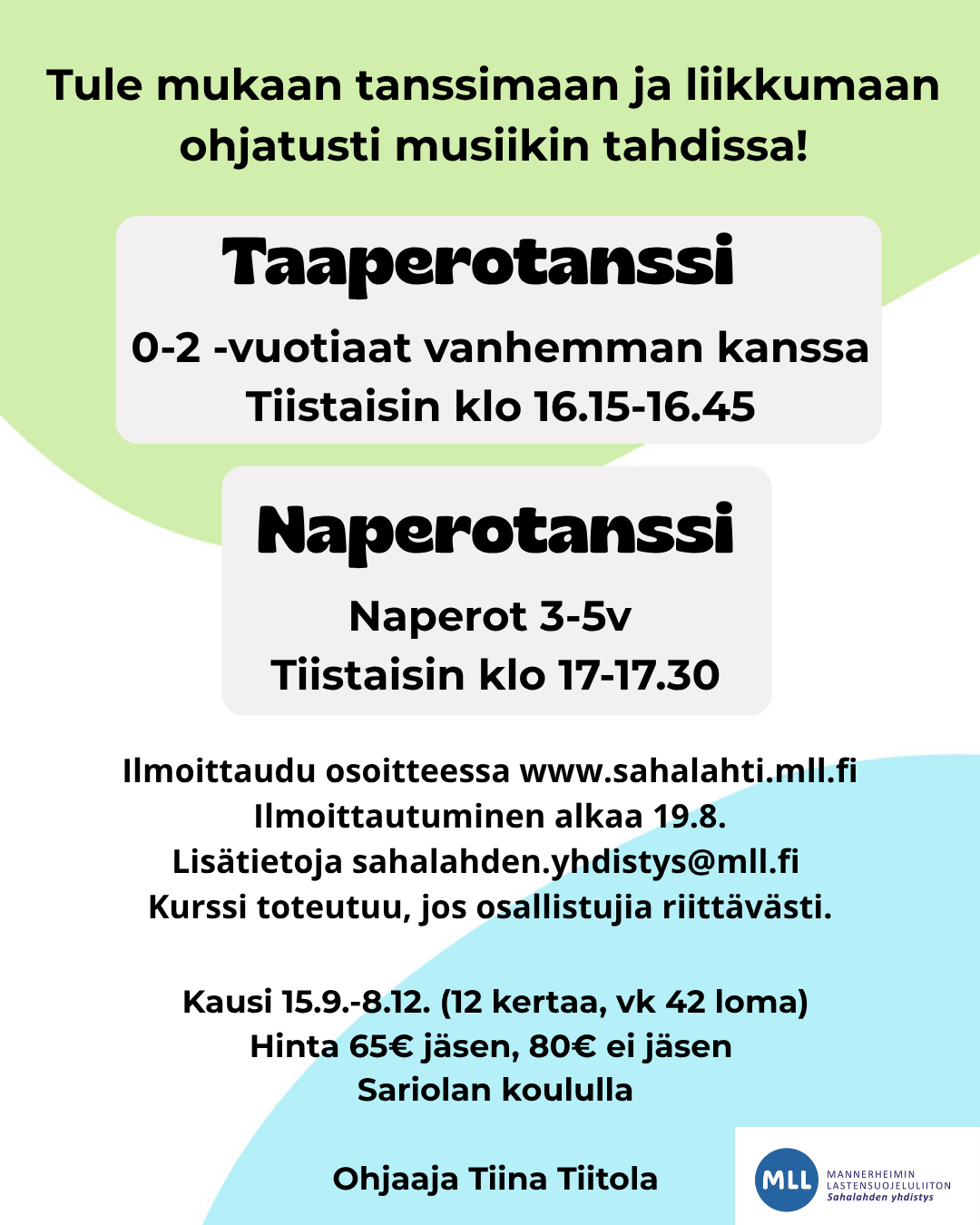 Tule mukaan tanssimaan ja liikkumaan ohjatusti musiikin tahdissa!

Taaperotanssi

0-2 -vuotiaat vanhemman kanssa
Tiistaisin klo 16.15-16.45

Naperotanssi

Naperot 3-5v
Tiistaisin klo 17-17.30

Ilmoittaudu osoitteessa www.sahalahti.mll.fi
Ilmoittautuminen alkaa 19.8.
Lisätietoja sahalahden.yhdistys@mll.fi
Kurssi toteutuu, jos osallistujia riittävästi.

Kausi 15.9.-8.12. (12 kertaa, vk 42 loma)
Hinta 65€ jäsen, 80€ ei jäsen
Sariolan koululla

Ohjaaja Tiina Tiitola

MLL MANNERHEIMIN LASTENSUOJELULIITON Sahalahden yhdistys